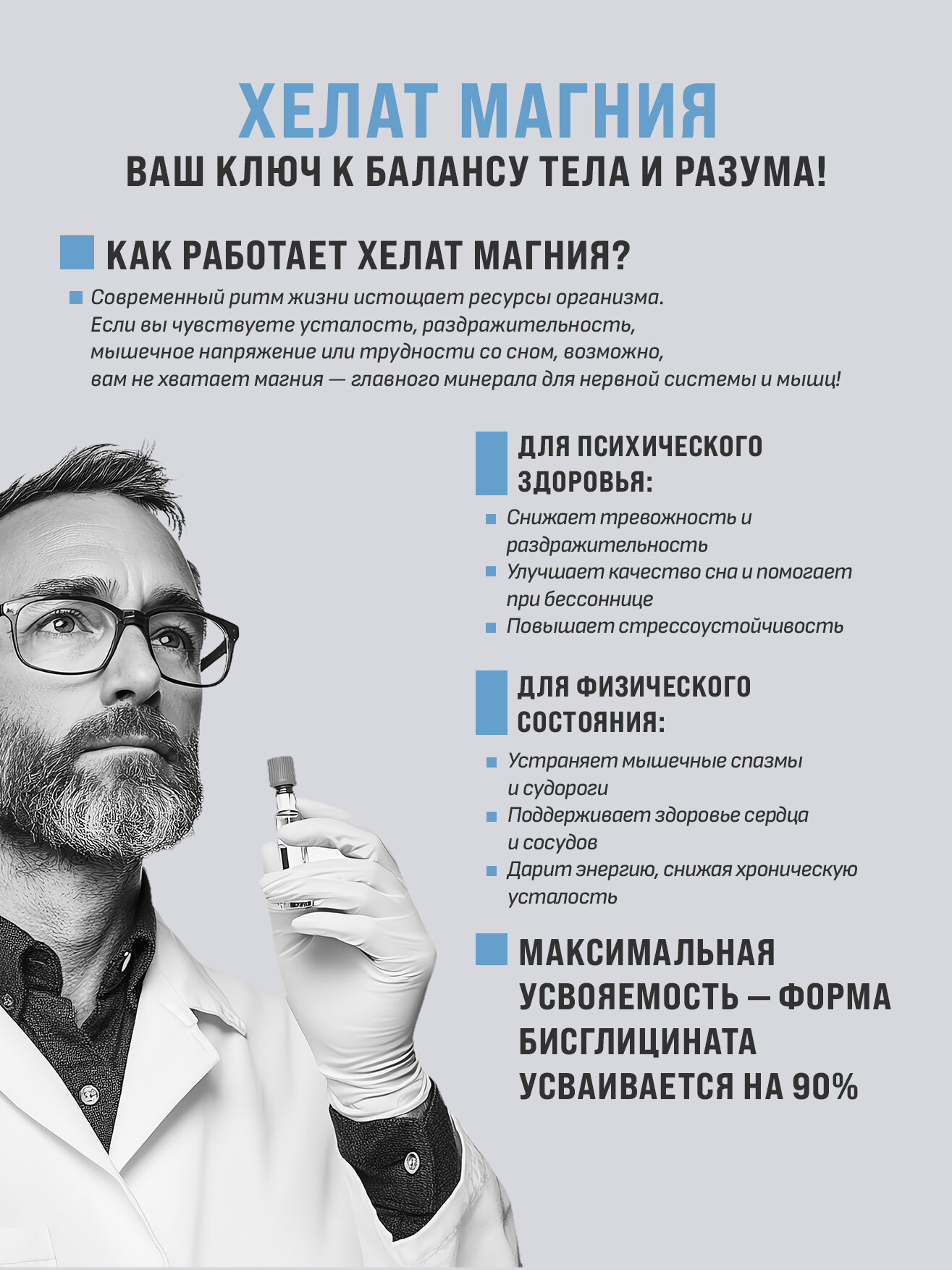 ХЕЛАТ МАГНИЯ
ВАШ КЛЮЧ К БАЛАНСУ ТЕЛА И РАЗУМА!

КАК РАБОТАЕТ ХЕЛАТ МАГНИЯ?

Современный ритм жизни истощает ресурсы организма. Если вы чувствуете усталость, раздражительность, мышечное напряжение или трудности со сном, возможно, вам не хватает магния — главного минерала для нервной системы и мышц!

ДЛЯ ПСИХИЧЕСКОГО ЗДОРОВЬЯ:

Снижает тревожность и раздражительность
Улучшает качество сна и помогает при бессоннице
Повышает стрессоустойчивость

ДЛЯ ФИЗИЧЕСКОГО СОСТОЯНИЯ:

Устраняет мышечные спазмы и судороги
Поддерживает здоровье сердца и сосудов
Дарит энергию, снижая хроническую усталость

МАКСИМАЛЬНАЯ УСВОЯЕМОСТЬ — ФОРМА БИСГЛИЦИНАТА УСВАИВАЕТСЯ НА 90%